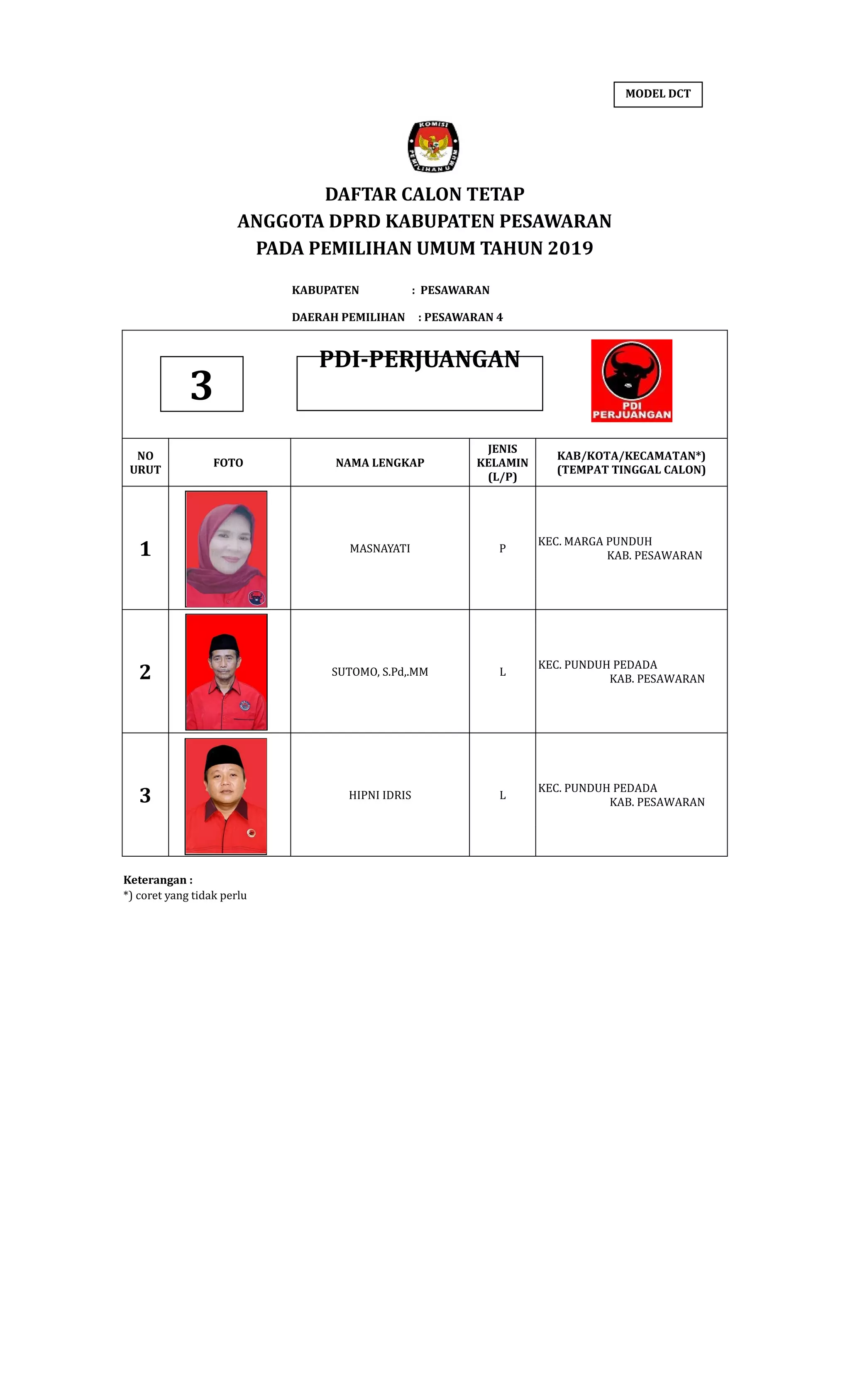 MODEL DCT

KOMISI PEMILIHAN UMUM

DAFTAR CALON TETAP
ANGGOTA DPRD KABUPATEN PESAWARAN
PADA PEMILIHAN UMUM TAHUN 2019

KABUPATEN : PESAWARAN

DAERAH PEMILIHAN : PESAWARAN 4

3 PDI-PERJUANGAN PDI PERJUANGAN

| NO URUT | FOTO | NAMA LENGKAP | JENIS KELAMIN (L/P) | KAB/KOTA/KECAMATAN*) (TEMPAT TINGGAL CALON) |
|---|---|---|---|---|
| 1 | | MASNAYATI | P | KEC. MARGA PUNDUH KAB. PESAWARAN |
| 2 | | SUTOMO, S.Pd,.MM | L | KEC. PUNDUH PEDADA KAB. PESAWARAN |
| 3 | | HIPNI IDRIS | L | KEC. PUNDUH PEDADA KAB. PESAWARAN |

Keterangan :
*) coret yang tidak perlu